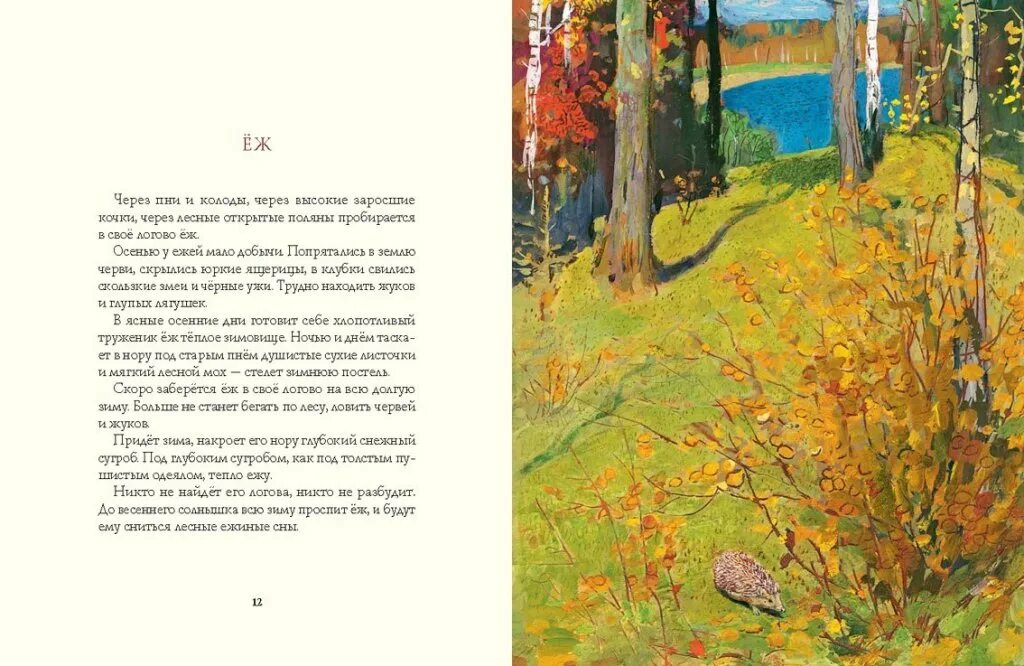 ЁЖ

Через пни и колоды, через высокие заросшие кочки, через лесные открытые поляны пробирается в своё логово ёж.

Осенью у ежей мало добычи. Попрятались в землю черви, скрылись юркие ящерицы, в клубки свились скользкие змеи и чёрные ужи. Трудно находить жуков и глупых лягушек.

В ясные осенние дни готовит себе хлопотливый труженик ёж тёплое зимовище. Ночью и днём таскает в нору под старым пнём душистые сухие листочки и мягкий лесной мох — стелет зимнюю постель.

Скоро заберётся ёж в своё логово на всю долгую зиму. Больше не станет бегать по лесу, ловить червей и жуков.

Придёт зима, накроет его нору глубокий снежный сугроб. Под глубоким сугробом, как под толстым пушистым одеялом, тепло ежу.

Никто не найдёт его логова, никто не разбудит. До весеннего солнышка всю зиму проспит ёж, и будут ему сниться лесные ежиные сны.

12